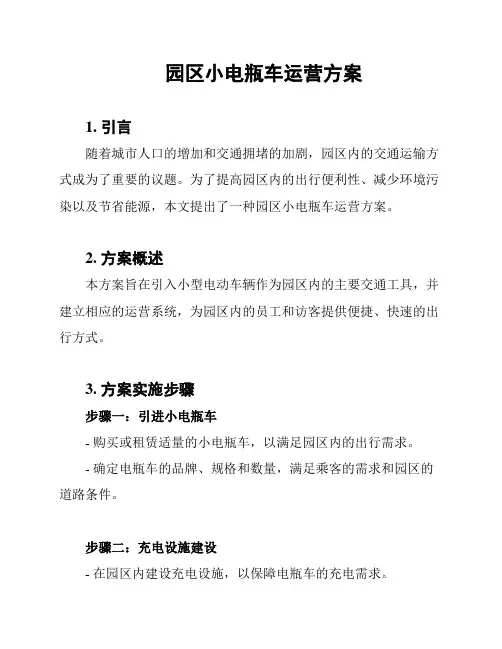 园区小电瓶车运营方案

1. 引言

随着城市人口的增加和交通拥堵的加剧，园区内的交通运输方式成为了重要的议题。为了提高园区内的出行便利性、减少环境污染以及节省能源，本文提出了一种园区小电瓶车运营方案。

2. 方案概述

本方案旨在引入小型电动车辆作为园区内的主要交通工具，并建立相应的运营系统，为园区内的员工和访客提供便捷、快速的出行方式。

3. 方案实施步骤

步骤一：引进小电瓶车

- 购买或租赁适量的小电瓶车，以满足园区内的出行需求。

- 确定电瓶车的品牌、规格和数量，满足乘客的需求和园区的道路条件。

步骤二：充电设施建设

- 在园区内建设充电设施，以保障电瓶车的充电需求。